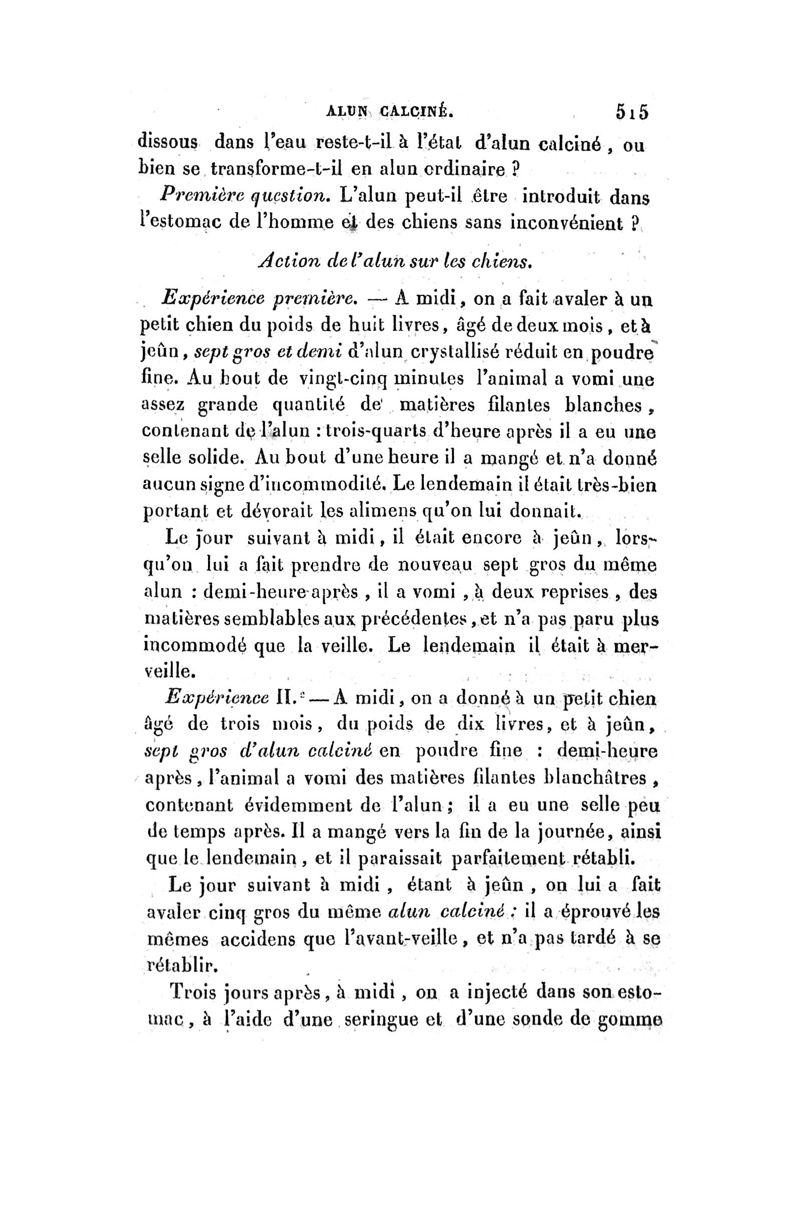 ALUN CALCINÉ. 515

dissous dans l'eau reste-t-il à l'état d'alun calciné, ou bien se transforme-t-il en alun ordinaire ?

Première question. L'alun peut-il être introduit dans l'estomac de l'homme et des chiens sans inconvénient ?

Action de l'alun sur les chiens.

Expérience première. — A midi, on a fait avaler à un petit chien du poids de huit livres, âgé de deux mois, et à jeûn, sept gros et demi d'alun crystallisé réduit en poudre fine. Au bout de vingt-cinq minutes l'animal a vomi une assez grande quantité de matières filantes blanches, contenant de l'alun : trois-quarts d'heure après il a eu une selle solide. Au bout d'une heure il a mangé et n'a donné aucun signe d'incommodité. Le lendemain il était très-bien portant et dévorait les alimens qu'on lui donnait.

Le jour suivant à midi, il était encore à jeûn, lorsqu'on lui a fait prendre de nouveau sept gros du même alun : demi-heure après, il a vomi, à deux reprises, des matières semblables aux précédentes, et n'a pas paru plus incommodé que la veille. Le lendemain il était à merveille.

Expérience II.e — A midi, on a donné à un petit chien âgé de trois mois, du poids de dix livres, et à jeûn, sept gros d'alun calciné en poudre fine : demi-heure après, l'animal a vomi des matières filantes blanchâtres, contenant évidemment de l'alun ; il a eu une selle peu de temps après. Il a mangé vers la fin de la journée, ainsi que le lendemain, et il paraissait parfaitement rétabli.

Le jour suivant à midi, étant à jeûn, on lui a fait avaler cinq gros du même alun calciné : il a éprouvé les mêmes accidens que l'avant-veille, et n'a pas tardé à se rétablir.

Trois jours après, à midi, on a injecté dans son estomac, à l'aide d'une seringue et d'une sonde de gomme